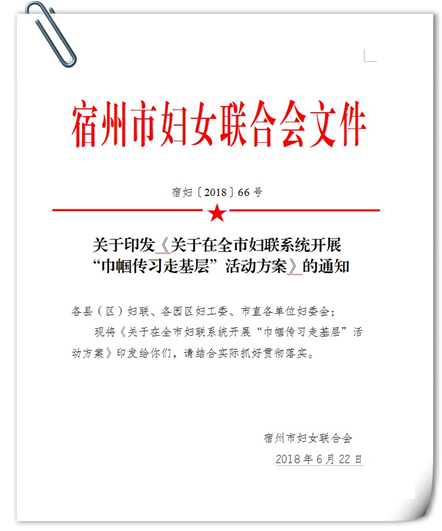 宿州市妇女联合会文件

宿妇〔2018〕66号

关于印发《关于在全市妇联系统开展“巾帼传习走基层”活动方案》的通知

各县（区）妇联、各园区妇工委、市直各单位妇委会：

现将《关于在全市妇联系统开展“巾帼传习走基层”活动方案》印发给你们，请结合实际抓好贯彻落实。

宿州市妇女联合会

2018年6月22日